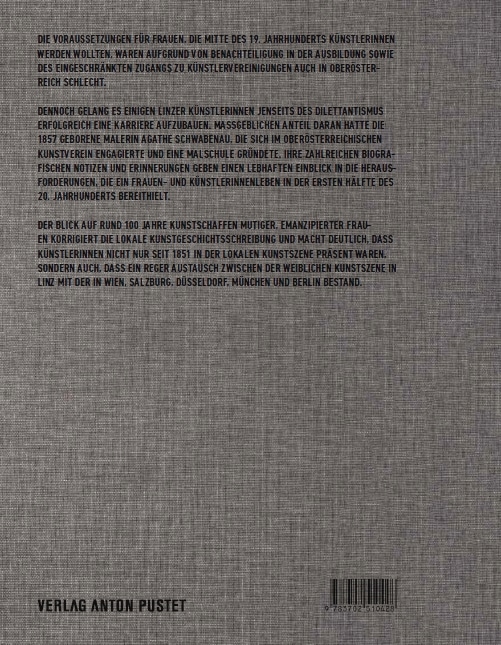 DIE VORAUSSETZUNGEN FÜR FRAUEN, DIE MITTE DES 19. JAHRHUNDERTS KÜNSTLERINNEN WERDEN WOLLTEN, WAREN AUFGRUND VON BENACHTEILIGUNG IN DER AUSBILDUNG SOWIE DES EINGESCHRÄNKTEN ZUGANGS ZU KÜNSTLERVEREINIGUNGEN AUCH IN OBERÖSTERREICH SCHLECHT.

DENNOCH GELANG ES EINIGEN LINZER KÜNSTLERINNEN JENSEITS DES DILETTANTISMUS ERFOLGREICH EINE KARRIERE AUFZUBAUEN. MASSGEBLICHEN ANTEIL DARAN HATTE DIE 1857 GEBORENE MALERIN AGATHE SCHWABENAU, DIE SICH IM OBERÖSTERREICHISCHEN KUNSTVEREIN ENGAGIERTE UND EINE MALSCHULE GRÜNDETE. IHRE ZAHLREICHEN BIOGRAFISCHEN NOTIZEN UND ERINNERUNGEN GEBEN EINEN LEBHAFTEN EINBLICK IN DIE HERAUSFORDERUNGEN, DIE EIN FRAUEN- UND KÜNSTLERINNENLEBEN IN DER ERSTEN HÄLFTE DES 20. JAHRHUNDERTS BEREITHIELT.

DER BLICK AUF RUND 100 JAHRE KUNSTSCHAFFEN MUTIGER, EMANZIPIERTER FRAUEN KORRIGIERT DIE LOKALE KUNSTGESCHICHTSSCHREIBUNG UND MACHT DEUTLICH, DASS KÜNSTLERINNEN NICHT NUR SEIT 1851 IN DER LOKALEN KUNSTSZENE PRÄSENT WAREN, SONDERN AUCH, DASS EIN REGER AUSTAUSCH ZWISCHEN DER WEIBLICHEN KUNSTSZENE IN LINZ MIT DER IN WIEN, SALZBURG, DÜSSELDORF, MÜNCHEN UND BERLIN BESTAND.

VERLAG ANTON PUSTET

9 783702 510428